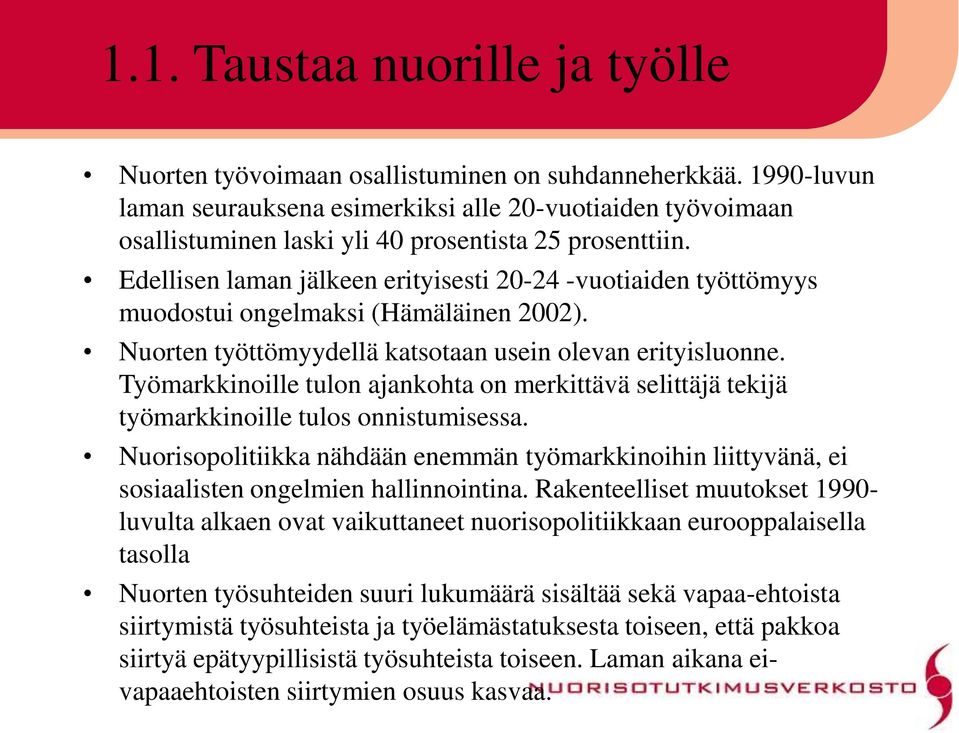 1.1. Taustaa nuorille ja työlle

• Nuorten työvoimaan osallistuminen on suhdanneherkkää. 1990-luvun laman seurauksena esimerkiksi alle 20-vuotiaiden työvoimaan osallistuminen laski yli 40 prosentista 25 prosenttiin.

• Edellisen laman jälkeen erityisesti 20-24 -vuotiaiden työttömyys muodostui ongelmaksi (Hämäläinen 2002).

• Nuorten työttömyydellä katsotaan usein olevan erityisluonne. Työmarkkinoille tulon ajankohta on merkittävä selittäjä tekijä työmarkkinoille tulos onnistumisessa.

• Nuorisopolitiikka nähdään enemmän työmarkkinoihin liittyvänä, ei sosiaalisten ongelmien hallinnointina. Rakenteelliset muutokset 1990-luvulta alkaen ovat vaikuttaneet nuorisopolitiikkaan eurooppalaisella tasolla

• Nuorten työsuhteiden suuri lukumäärä sisältää sekä vapaa-ehtoista siirtymistä työsuhteista ja työelämästatuksesta toiseen, että pakkoa siirtyä epätyypillisistä työsuhteista toiseen. Laman aikana ei-vapaaehtoisten siirtymien osuus kasvaa.

NUORISOTUTKIMUSVERKOSTO